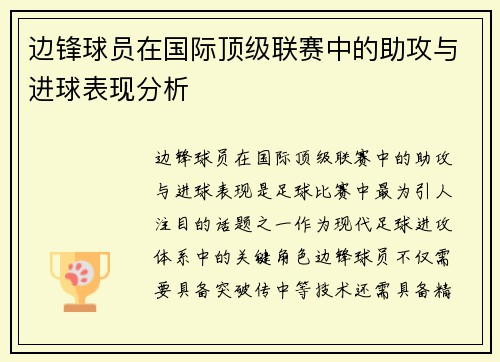 边锋球员在国际顶级联赛中的助攻与进球表现分析

边锋球员在国际顶级联赛中的助攻与进球表现是足球比赛中最为引人注目的话题之一作为现代足球进攻体系中的关键角色边锋球员不仅需要具备突破传中等技术还需具备精